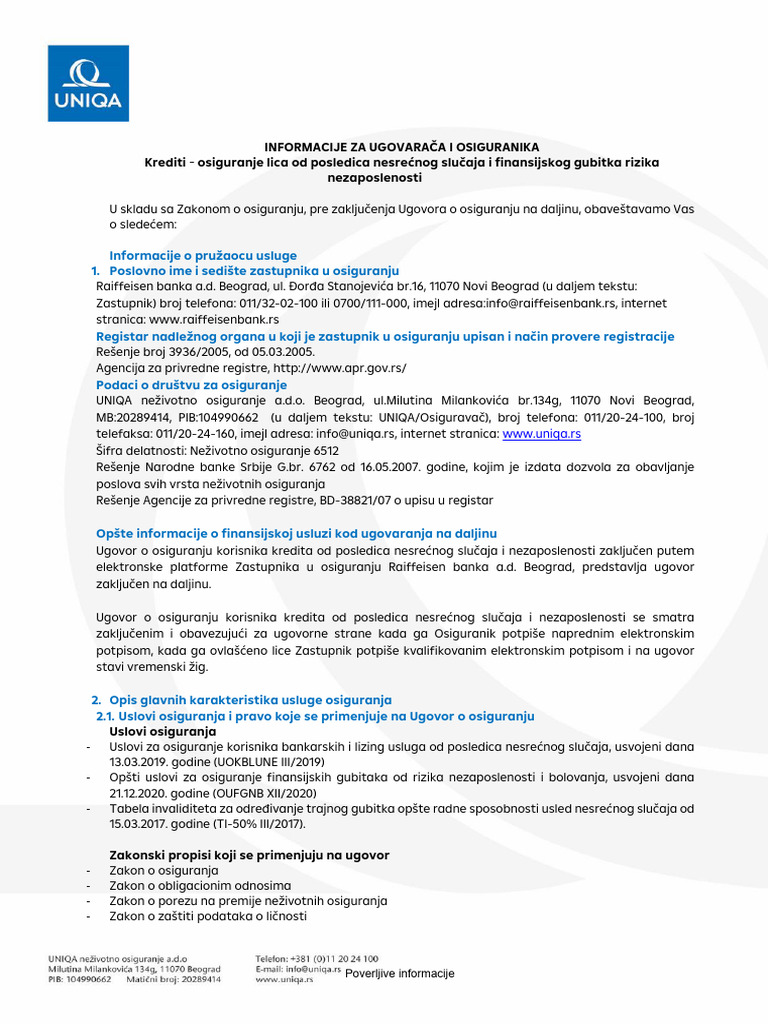 UNIQA

INFORMACIJE ZA UGOVARAČA I OSIGURANIKA
Krediti - osiguranje lica od posledica nesrećnog slučaja i finansijskog gubitka rizika nezaposlenosti

U skladu sa Zakonom o osiguranju, pre zaključenja Ugovora o osiguranju na daljinu, obaveštavamo Vas o sledećem:

Informacije o pružaocu usluge
1. Poslovno ime i sedište zastupnika u osiguranju
Raiffeisen banka a.d. Beograd, ul. Đorđa Stanojevića br.16, 11070 Novi Beograd (u daljem tekstu: Zastupnik) broj telefona: 011/32-02-100 ili 0700/111-000, imejl adresa:info@raiffeisenbank.rs, internet stranica: www.raiffeisenbank.rs
Registar nadležnog organa u koji je zastupnik u osiguranju upisan i način provere registracije
Rešenje broj 3936/2005, od 05.03.2005.
Agencija za privredne registre, http://www.apr.gov.rs/
Podaci o društvu za osiguranje
UNIQA neživotno osiguranje a.d.o. Beograd, ul.Milutina Milankovića br.134g, 11070 Novi Beograd, MB:20289414, PIB:104990662 (u daljem tekstu: UNIQA/Osiguravač), broj telefona: 011/20-24-100, broj telefaksa: 011/20-24-160, imejl adresa: info@uniqa.rs, internet stranica: www.uniqa.rs
Šifra delatnosti: Neživotno osiguranje 6512
Rešenje Narodne banke Srbije G.br. 6762 od 16.05.2007. godine, kojim je izdata dozvola za obavljanje poslova svih vrsta neživotnih osiguranja
Rešenje Agencije za privredne registre, BD-38821/07 o upisu u registar

Opšte informacije o finansijskoj usluzi kod ugovaranja na daljinu
Ugovor o osiguranju korisnika kredita od posledica nesrećnog slučaja i nezaposlenosti zaključen putem elektronske platforme Zastupnika u osiguranju Raiffeisen banka a.d. Beograd, predstavlja ugovor zaključen na daljinu.

Ugovor o osiguranju korisnika kredita od posledica nesrećnog slučaja i nezaposlenosti se smatra zaključenim i obavezujući za ugovorne strane kada ga Osiguranik potpiše naprednim elektronskim potpisom, kada ga ovlašćeno lice Zastupnik potpiše kvalifikovanim elektronskim potpisom i na ugovor stavi vremenski žig.

2. Opis glavnih karakteristika usluge osiguranja
2.1. Uslovi osiguranja i pravo koje se primenjuje na Ugovor o osiguranju
Uslovi osiguranja
- Uslovi za osiguranje korisnika bankarskih i lizing usluga od posledica nesrećnog slučaja, usvojeni dana 13.03.2019. godine (UOKBLUNE III/2019)
- Opšti uslovi za osiguranje finansijskih gubitaka od rizika nezaposlenosti i bolovanja, usvojeni dana 21.12.2020. godine (OUFGNB XII/2020)
- Tabela invaliditeta za određivanje trajnog gubitka opšte radne sposobnosti usled nesrećnog slučaja od 15.03.2017. godine (TI-50% III/2017).

Zakonski propisi koji se primenjuju na ugovor
- Zakon o osiguranju
- Zakon o obligacionim odnosima
- Zakon o porezu na premije neživotnih osiguranja
- Zakon o zaštiti podataka o ličnosti

UNIQA neživotno osiguranje a.d.o
Milutina Milankovića 134g, 11070 Beograd
PIB: 104990662 Matični broj: 20289414
Telefon: +381 (0)11 20 24 100
E-mail: info@uniqa.rs
www.uniqa.rs
Poverljive informacije